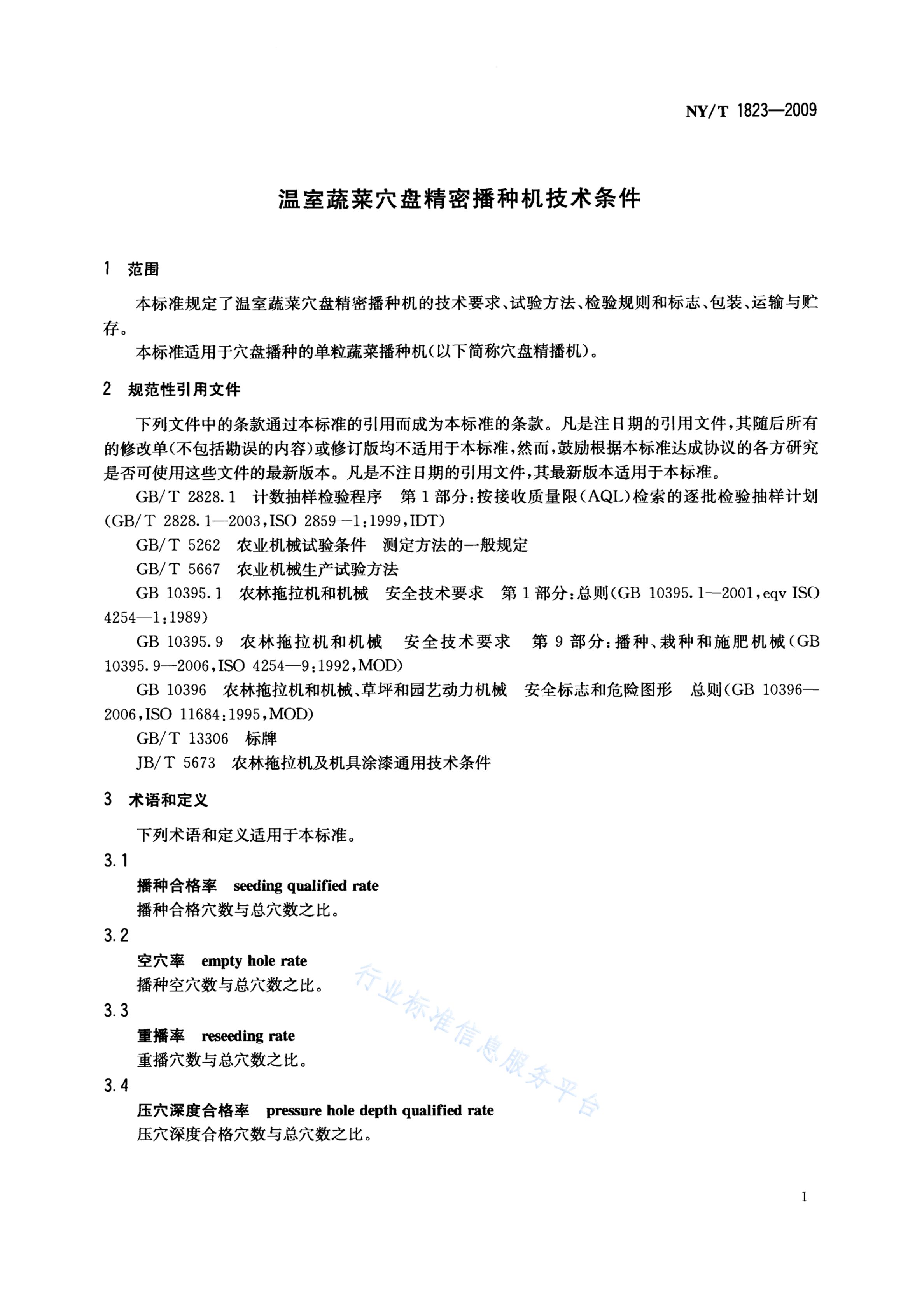 NY/T 1823—2009

温室蔬菜穴盘精密播种机技术条件

1 范围

本标准规定了温室蔬菜穴盘精密播种机的技术要求、试验方法、检验规则和标志、包装、运输与贮存。

本标准适用于穴盘播种的单粒蔬菜播种机(以下简称穴盘精播机)。

2 规范性引用文件

下列文件中的条款通过本标准的引用而成为本标准的条款。凡是注日期的引用文件,其随后所有的修改单(不包括勘误的内容)或修订版均不适用于本标准,然而,鼓励根据本标准达成协议的各方研究是否可使用这些文件的最新版本。凡是不注日期的引用文件,其最新版本适用于本标准。

GB/T 2828.1 计数抽样检验程序 第1部分:按接收质量限(AQL)检索的逐批检验抽样计划(GB/T 2828.1—2003,ISO 2859—1:1999,IDT)

GB/T 5262 农业机械试验条件 测定方法的一般规定

GB/T 5667 农业机械生产试验方法

GB 10395.1 农林拖拉机和机械 安全技术要求 第1部分:总则(GB 10395.1—2001,eqv ISO 4254—1:1989)

GB 10395.9 农林拖拉机和机械 安全技术要求 第9部分:播种、栽种和施肥机械(GB 10395.9—2006,ISO 4254—9:1992,MOD)

GB 10396 农林拖拉机和机械、草坪和园艺动力机械 安全标志和危险图形 总则(GB 10396—2006,ISO 11684:1995,MOD)

GB/T 13306 标牌

JB/T 5673 农林拖拉机及机具涂漆通用技术条件

3 术语和定义

下列术语和定义适用于本标准。

3.1

播种合格率 seeding qualified rate

播种合格穴数与总穴数之比。

3.2

空穴率 empty hole rate

播种空穴数与总穴数之比。

3.3

重播率 reseeding rate

重播穴数与总穴数之比。

3.4

压穴深度合格率 pressure hole depth qualified rate

压穴深度合格穴数与总穴数之比。

行业标准信息服务平台

1